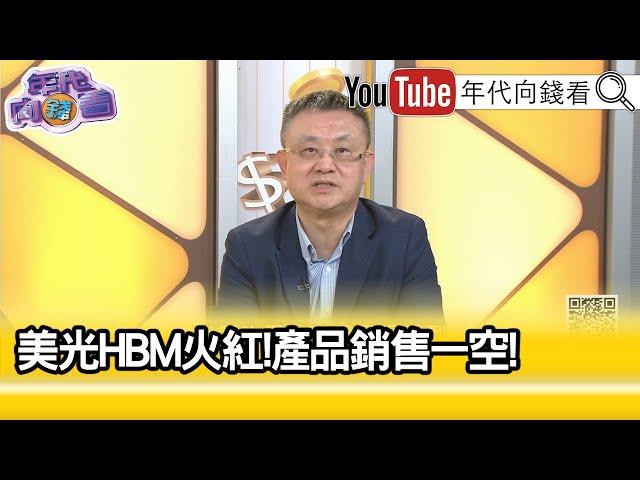 年代向錢看

YouTube 年代向錢看

美光HBM火紅!產品銷售一空!